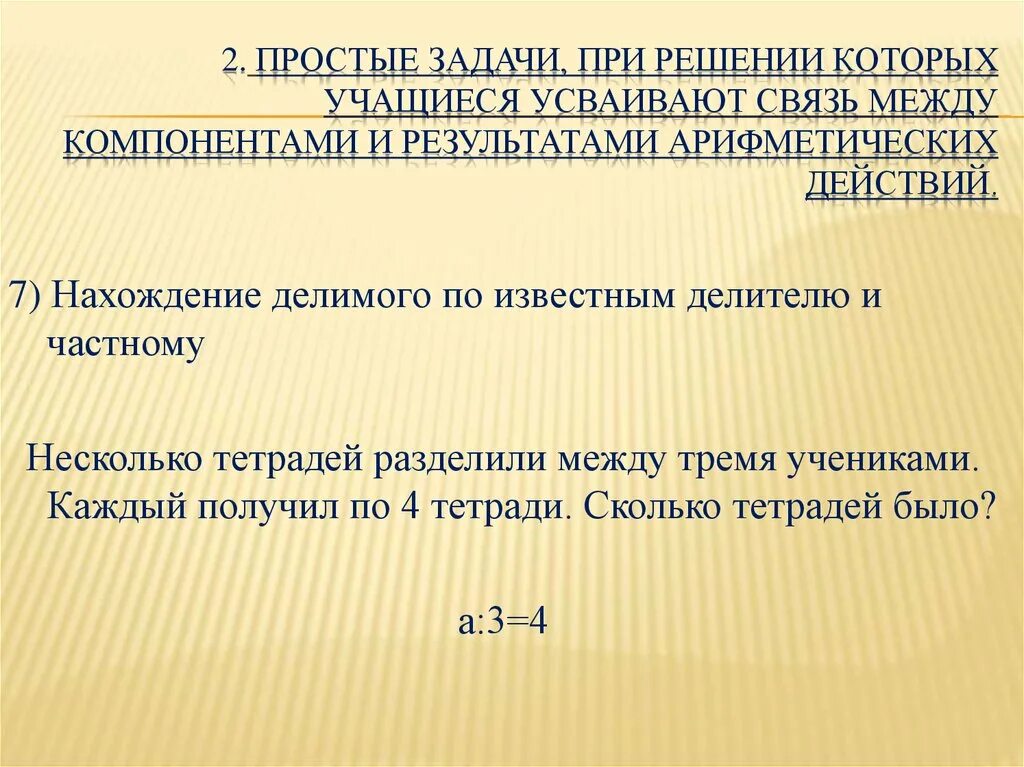 2. ПРОСТЫЕ ЗАДАЧИ, ПРИ РЕШЕНИИ КОТОРЫХ УЧАЩИЕСЯ УСВАИВАЮТ СВЯЗЬ МЕЖДУ КОМПОНЕНТАМИ И РЕЗУЛЬТАТАМИ АРИФМЕТИЧЕСКИХ ДЕЙСТВИЙ.

7) Нахождение делимого по известным делителю и частному

Несколько тетрадей разделили между тремя учениками. Каждый получил по 4 тетради. Сколько тетрадей было?

$a:3=4$